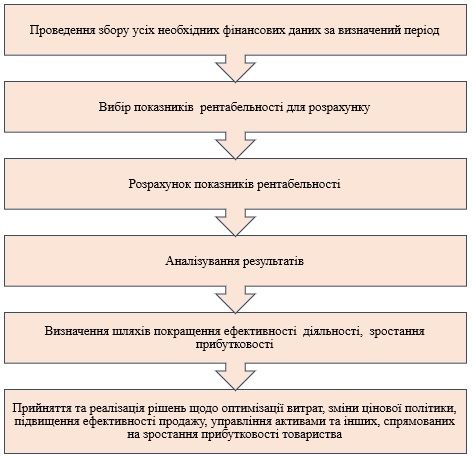 Проведення збору усіх необхідних фінансових даних за визначений період

Вибір показників  рентабельності для розрахунку

Розрахунок показників рентабельності

Аналізування результатів

Визначення шляхів покращення ефективності  діяльності,  зростання прибутковості

Прийняття та реалізація рішень щодо оптимізації витрат, зміни цінової політики, підвищення ефективності продажу, управління активами та інших, спрямованих на зростання прибутковості товариства